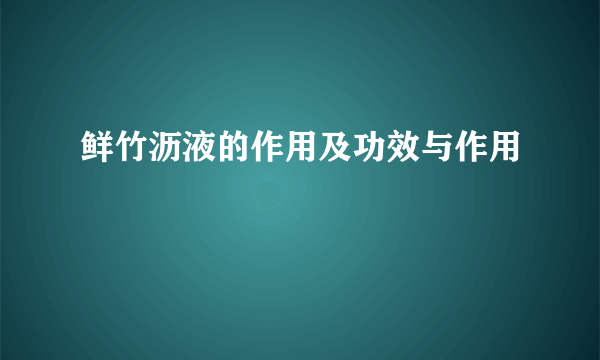 鲜竹沥液的作用及功效与作用